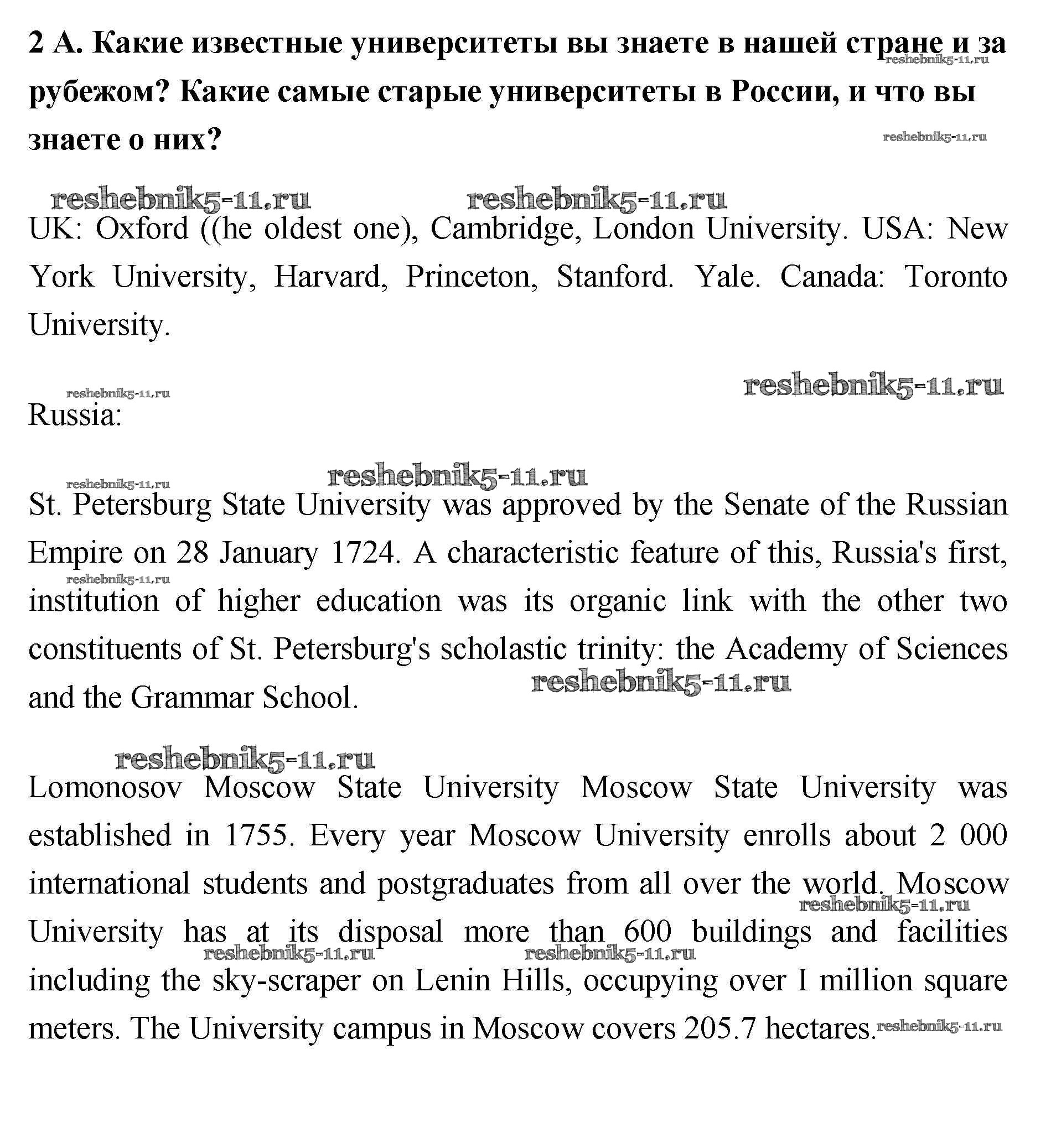 2 А. Какие известные университеты вы знаете в нашей стране и за рубежом? Какие самые старые университеты в России, и что вы знаете о них?

reshebnik5-11.ru reshebnik5-11.ru reshebnik5-11.ru reshebnik5-11.ru

UK: Oxford ((he oldest one), Cambridge, London University. USA: New York University, Harvard, Princeton, Stanford. Yale. Canada: Toronto University.

reshebnik5-11.ru reshebnik5-11.ru

Russia:

reshebnik5-11.ru reshebnik5-11.ru

St. Petersburg State University was approved by the Senate of the Russian Empire on 28 January 1724. A characteristic feature of this, Russia's first, institution of higher education was its organic link with the other two constituents of St. Petersburg's scholastic trinity: the Academy of Sciences and the Grammar School.

reshebnik5-11.ru reshebnik5-11.ru reshebnik5-11.ru

Lomonosov Moscow State University Moscow State University was established in 1755. Every year Moscow University enrolls about 2 000 international students and postgraduates from all over the world. Moscow University has at its disposal more than 600 buildings and facilities including the sky-scraper on Lenin Hills, occupying over I million square meters. The University campus in Moscow covers 205.7 hectares.

reshebnik5-11.ru reshebnik5-11.ru reshebnik5-11.ru reshebnik5-11.ru